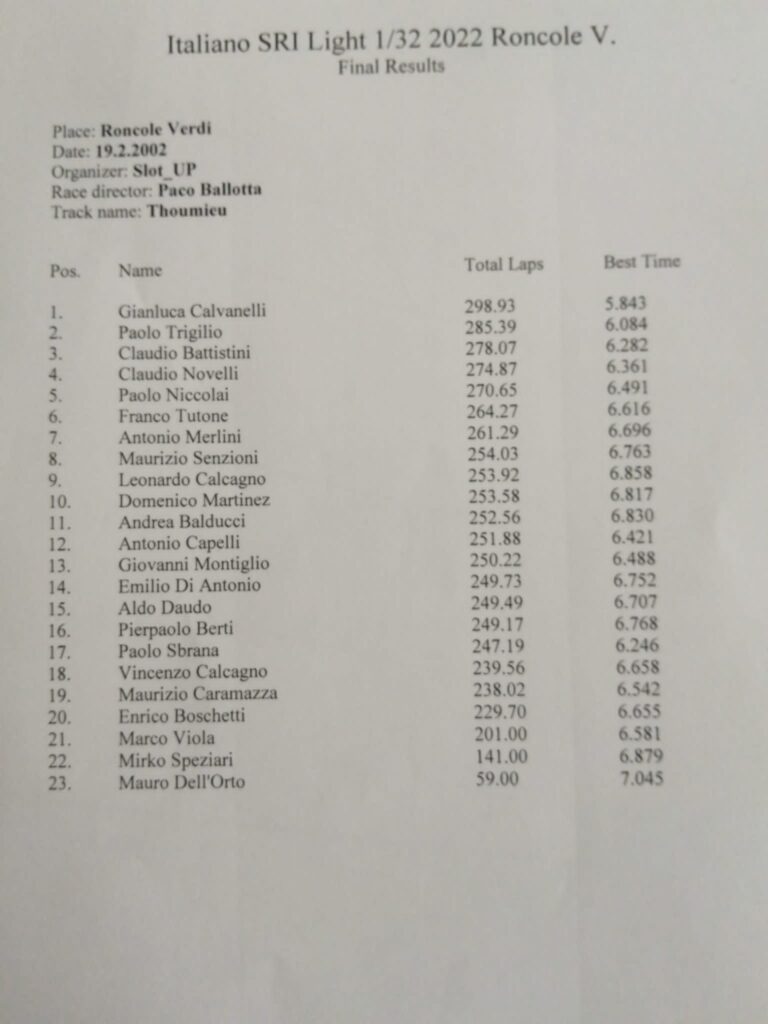 Italiano SRI Light 1/32 2022 Roncole V.
Final Results

Place: Roncole Verdi
Date: 19.2.2002
Organizer: Slot_UP
Race director: Paco Ballotta
Track name: Thoumieu

| Pos. | Name | Total Laps | Best Time |
|---|---|---|---|
| 1. | Gianluca Calvanelli | 298.93 | 5.843 |
| 2. | Paolo Trigilio | 285.39 | 6.084 |
| 3. | Claudio Battistini | 278.07 | 6.282 |
| 4. | Claudio Novelli | 274.87 | 6.361 |
| 5. | Paolo Niccolai | 270.65 | 6.491 |
| 6. | Franco Tutone | 264.27 | 6.616 |
| 7. | Antonio Merlini | 261.29 | 6.696 |
| 8. | Maurizio Senzioni | 254.03 | 6.763 |
| 9. | Leonardo Calcagno | 253.92 | 6.858 |
| 10. | Domenico Martinez | 253.58 | 6.817 |
| 11. | Andrea Balducci | 252.56 | 6.830 |
| 12. | Antonio Capelli | 251.88 | 6.421 |
| 13. | Giovanni Montiglio | 250.22 | 6.488 |
| 14. | Emilio Di Antonio | 249.73 | 6.752 |
| 15. | Aldo Daudo | 249.49 | 6.707 |
| 16. | Pierpaolo Berti | 249.17 | 6.768 |
| 17. | Paolo Sbrana | 247.19 | 6.246 |
| 18. | Vincenzo Calcagno | 239.56 | 6.658 |
| 19. | Maurizio Caramazza | 238.02 | 6.542 |
| 20. | Enrico Boschetti | 229.70 | 6.655 |
| 21. | Marco Viola | 201.00 | 6.581 |
| 22. | Mirko Speziari | 141.00 | 6.879 |
| 23. | Mauro Dell'Orto | 59.00 | 7.045 |